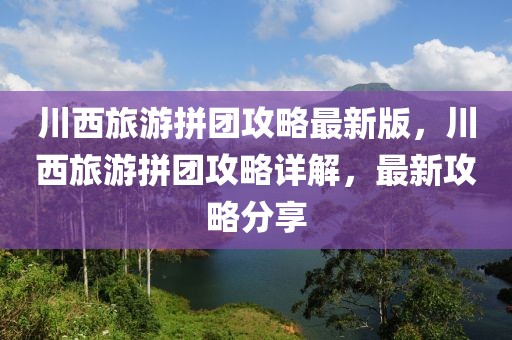 川西旅游拼团攻略最新版，川西旅游拼团攻略详解，最新攻略分享